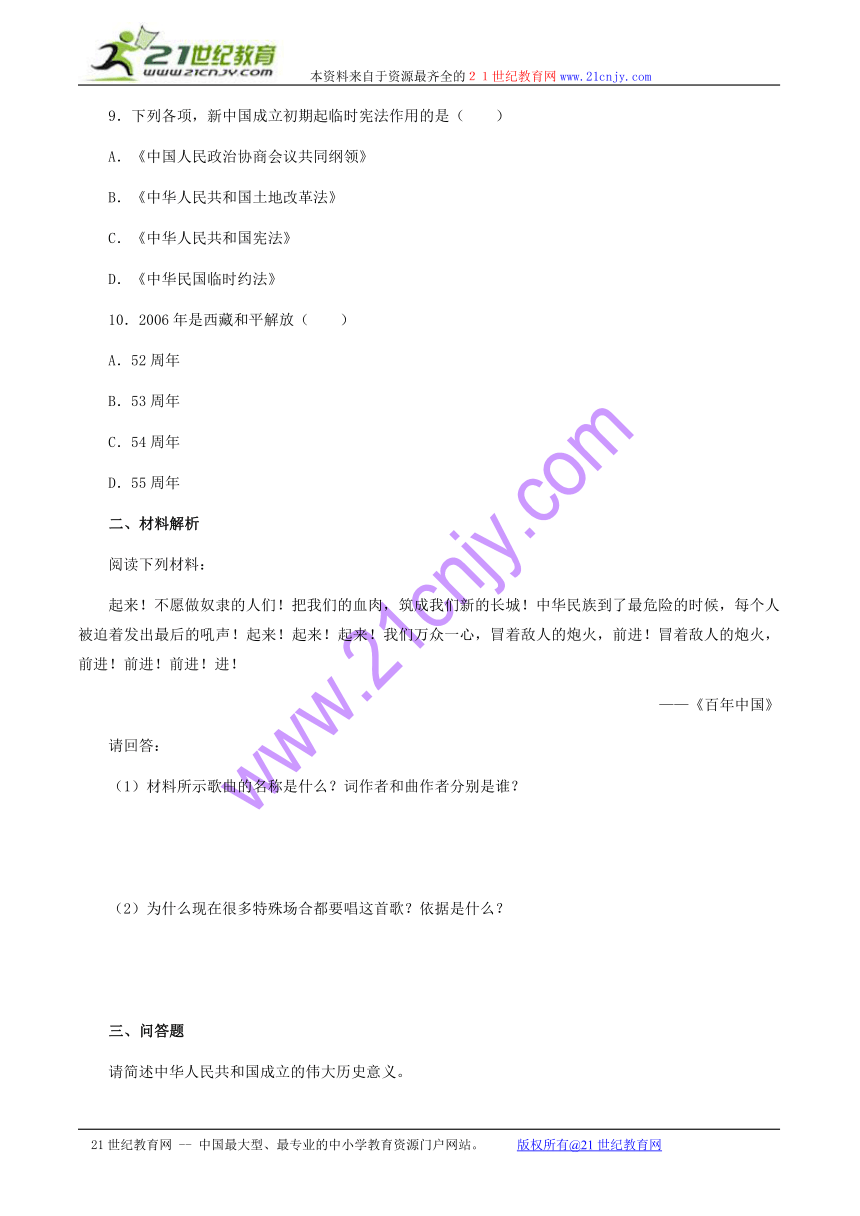 21世纪教育
www.21cnjy.com
本资料来自于资源最齐全的２１世纪教育网www.21cnjy.com

9．下列各项，新中国成立初期起临时宪法作用的是（　　）

A．《中国人民政治协商会议共同纲领》

B．《中华人民共和国土地改革法》

C．《中华人民共和国宪法》

D．《中华民国临时约法》

10．2006年是西藏和平解放（　　）

A．52周年

B．53周年

C．54周年

D．55周年

二、材料解析

阅读下列材料：

起来！不愿做奴隶的人们！把我们的血肉，筑成我们新的长城！中华民族到了最危险的时候，每个人被迫着发出最后的吼声！起来！起来！起来！我们万众一心，冒着敌人的炮火，前进！冒着敌人的炮火，前进！前进！前进！进！

——《百年中国》

请回答：

（1）材料所示歌曲的名称是什么？词作者和曲作者分别是谁？

（2）为什么现在很多特殊场合都要唱这首歌？依据是什么？

三、问答题

请简述中华人民共和国成立的伟大历史意义。

www.21cnjy.com

21世纪教育网 -- 中国最大型、最专业的中小学教育资源门户网站。　　版权所有@21世纪教育网